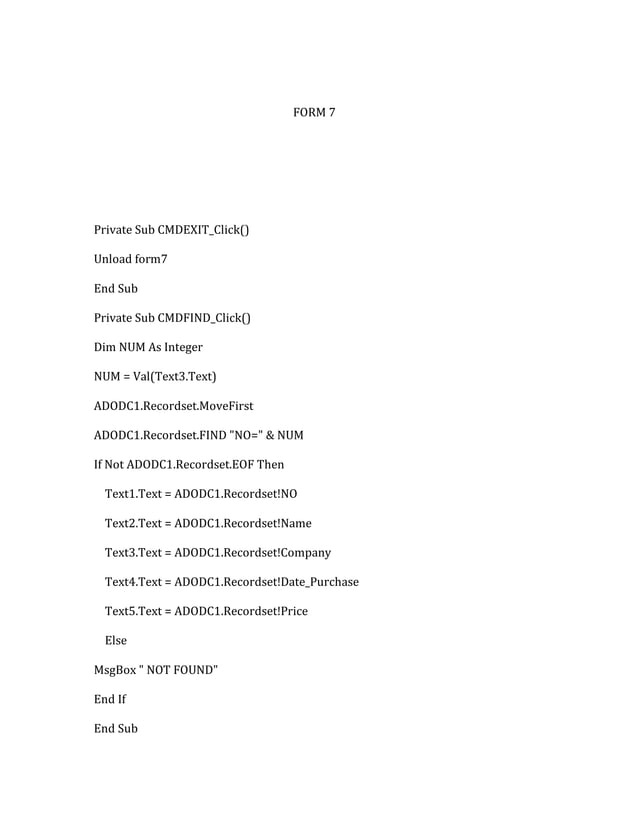 FORM 7

Private Sub CMDEXIT_Click()

Unload form7

End Sub

Private Sub CMDFIND_Click()

Dim NUM As Integer

NUM = Val(Text3.Text)

ADODC1.Recordset.MoveFirst

ADODC1.Recordset.FIND "NO=" & NUM

If Not ADODC1.Recordset.EOF Then

Text1.Text = ADODC1.Recordset!NO

Text2.Text = ADODC1.Recordset!Name

Text3.Text = ADODC1.Recordset!Company

Text4.Text = ADODC1.Recordset!Date_Purchase

Text5.Text = ADODC1.Recordset!Price

Else

MsgBox " NOT FOUND"

End If

End Sub